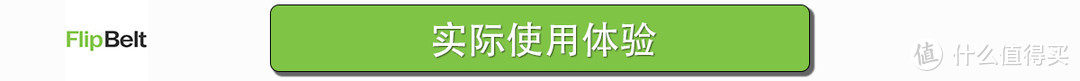 FlipBelt

实际使用体验

值 什么值得买